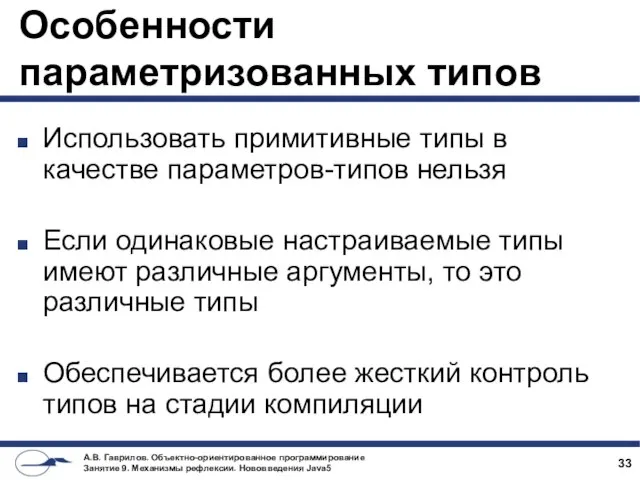 Особенности параметризованных типов

Использовать примитивные типы в качестве параметров-типов нельзя

Если одинаковые настраиваемые типы имеют различные аргументы, то это различные типы

Обеспечивается более жесткий контроль типов на стадии компиляции

А.В. Гаврилов. Объектно-ориентированное программирование
Занятие 9. Механизмы рефлексии. Нововведения Java5

33